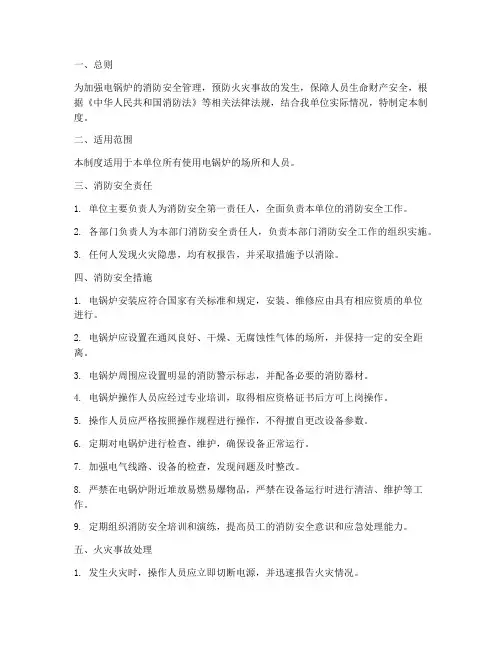 一、总则

为加强电锅炉的消防安全管理，预防火灾事故的发生，保障人员生命财产安全，根据《中华人民共和国消防法》等相关法律法规，结合我单位实际情况，特制定本制度。

二、适用范围

本制度适用于本单位所有使用电锅炉的场所和人员。

三、消防安全责任

1. 单位主要负责人为消防安全第一责任人，全面负责本单位的消防安全工作。

2. 各部门负责人为本部门消防安全责任人，负责本部门消防安全工作的组织实施。

3. 任何人发现火灾隐患，均有权报告，并采取措施予以消除。

四、消防安全措施

1. 电锅炉安装应符合国家有关标准和规定，安装、维修应由具有相应资质的单位进行。

2. 电锅炉应设置在通风良好、干燥、无腐蚀性气体的场所，并保持一定的安全距离。

3. 电锅炉周围应设置明显的消防警示标志，并配备必要的消防器材。

4. 电锅炉操作人员应经过专业培训，取得相应资格证书后方可上岗操作。

5. 操作人员应严格按照操作规程进行操作，不得擅自更改设备参数。

6. 定期对电锅炉进行检查、维护，确保设备正常运行。

7. 加强电气线路、设备的检查，发现问题及时整改。

8. 严禁在电锅炉附近堆放易燃易爆物品，严禁在设备运行时进行清洁、维护等工作。

9. 定期组织消防安全培训和演练，提高员工的消防安全意识和应急处理能力。

五、火灾事故处理

1. 发生火灾时，操作人员应立即切断电源，并迅速报告火灾情况。